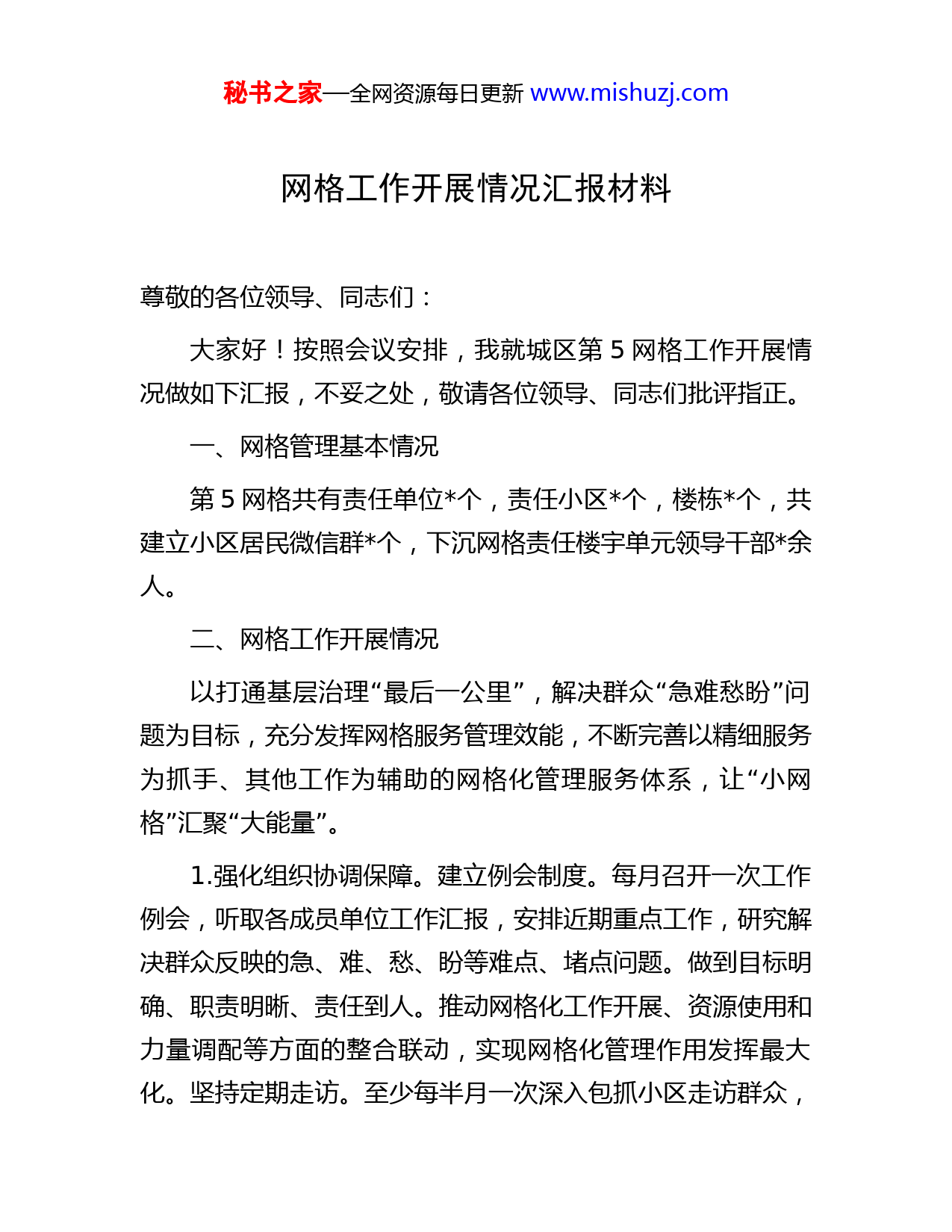 秘书之家—全网资源每日更新 www.mishuzj.com

网格工作开展情况汇报材料

尊敬的各位领导、同志们：

大家好！按照会议安排，我就城区第 5 网格工作开展情况做如下汇报，不妥之处，敬请各位领导、同志们批评指正。

一、网格管理基本情况

第 5 网格共有责任单位*个，责任小区*个，楼栋*个，共建立小区居民微信群*个，下沉网格责任楼宇单元领导干部*余人。

二、网格工作开展情况

以打通基层治理“最后一公里”，解决群众“急难愁盼”问题为目标，充分发挥网格服务管理效能，不断完善以精细服务为抓手、其他工作为辅助的网格化管理服务体系，让“小网格”汇聚“大能量”。

1.强化组织协调保障。建立例会制度。每月召开一次工作例会，听取各成员单位工作汇报，安排近期重点工作，研究解决群众反映的急、难、愁、盼等难点、堵点问题。做到目标明确、职责明晰、责任到人。推动网格化工作开展、资源使用和力量调配等方面的整合联动，实现网格化管理作用发挥最大化。坚持定期走访。至少每半月一次深入包抓小区走访群众，